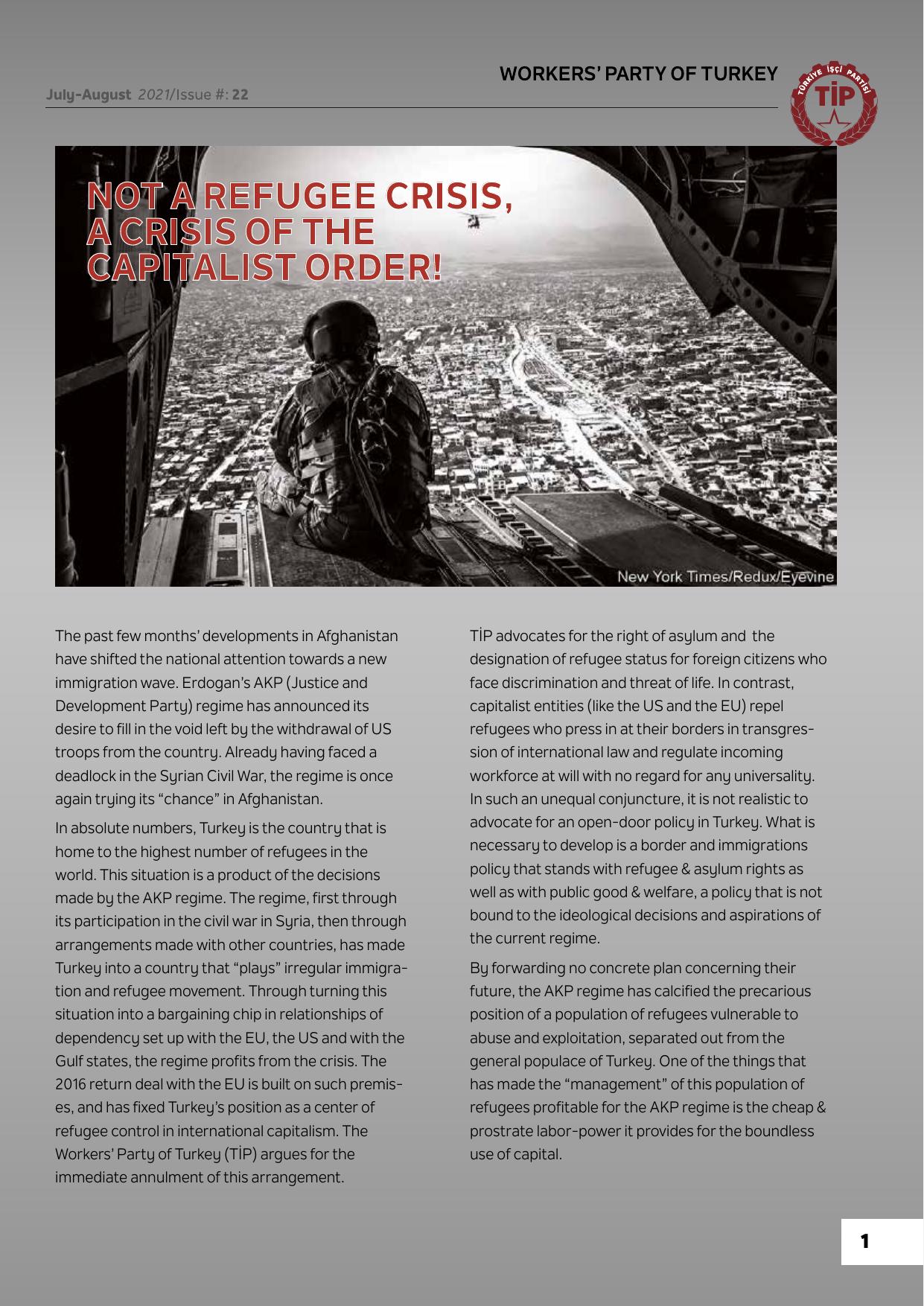 WORKERS' PARTY OF TURKEY

July-August 2021/Issue #: 22

TÜRKİYE İŞÇİ PARTİSİ

TİP

NOT A REFUGEE CRISIS, A CRISIS OF THE CAPITALIST ORDER!

New York Times/Redux/Eyevine

The past few months' developments in Afghanistan have shifted the national attention towards a new immigration wave. Erdogan's AKP (Justice and Development Party) regime has announced its desire to fill in the void left by the withdrawal of US troops from the country. Already having faced a deadlock in the Syrian Civil War, the regime is once again trying its "chance" in Afghanistan.

In absolute numbers, Turkey is the country that is home to the highest number of refugees in the world. This situation is a product of the decisions made by the AKP regime. The regime, first through its participation in the civil war in Syria, then through arrangements made with other countries, has made Turkey into a country that "plays" irregular immigration and refugee movement. Through turning this situation into a bargaining chip in relationships of dependency set up with the EU, the US and with the Gulf states, the regime profits from the crisis. The 2016 return deal with the EU is built on such premises, and has fixed Turkey's position as a center of refugee control in international capitalism. The Workers' Party of Turkey (TİP) argues for the immediate annulment of this arrangement.

TİP advocates for the right of asylum and the designation of refugee status for foreign citizens who face discrimination and threat of life. In contrast, capitalist entities (like the US and the EU) repel refugees who press in at their borders in transgression of international law and regulate incoming workforce at will with no regard for any universality. In such an unequal conjuncture, it is not realistic to advocate for an open-door policy in Turkey. What is necessary to develop is a border and immigrations policy that stands with refugee & asylum rights as well as with public good & welfare, a policy that is not bound to the ideological decisions and aspirations of the current regime.

By forwarding no concrete plan concerning their future, the AKP regime has calcified the precarious position of a population of refugees vulnerable to abuse and exploitation, separated out from the general populace of Turkey. One of the things that has made the "management" of this population of refugees profitable for the AKP regime is the cheap & prostrate labor-power it provides for the boundless use of capital.

1